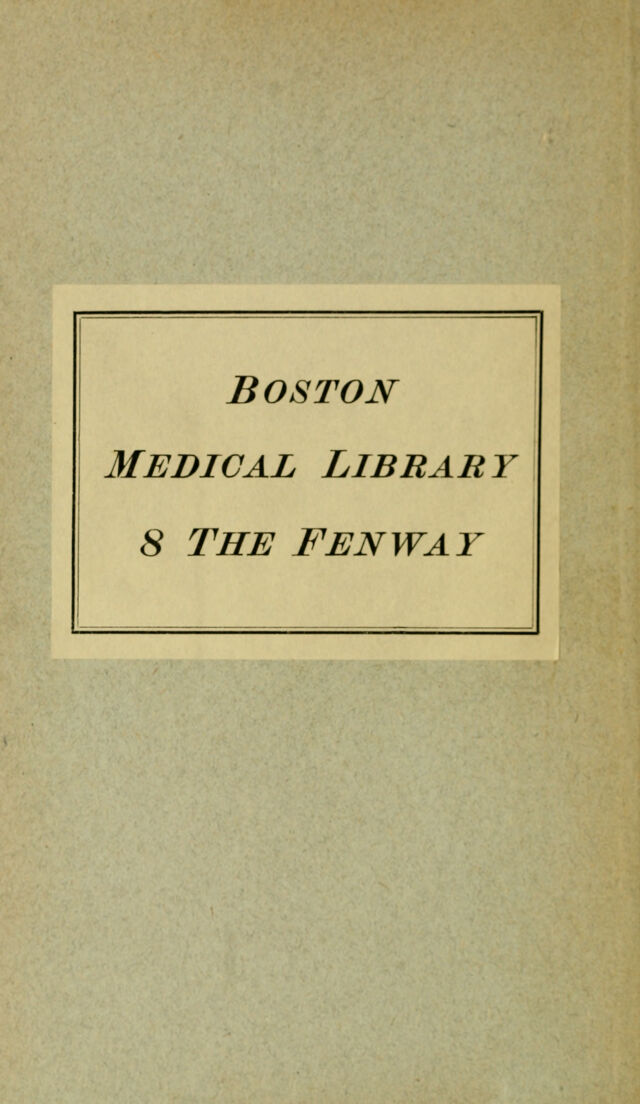 BOSTON

MEDICAL LIBRARY

8 THE FENWAY